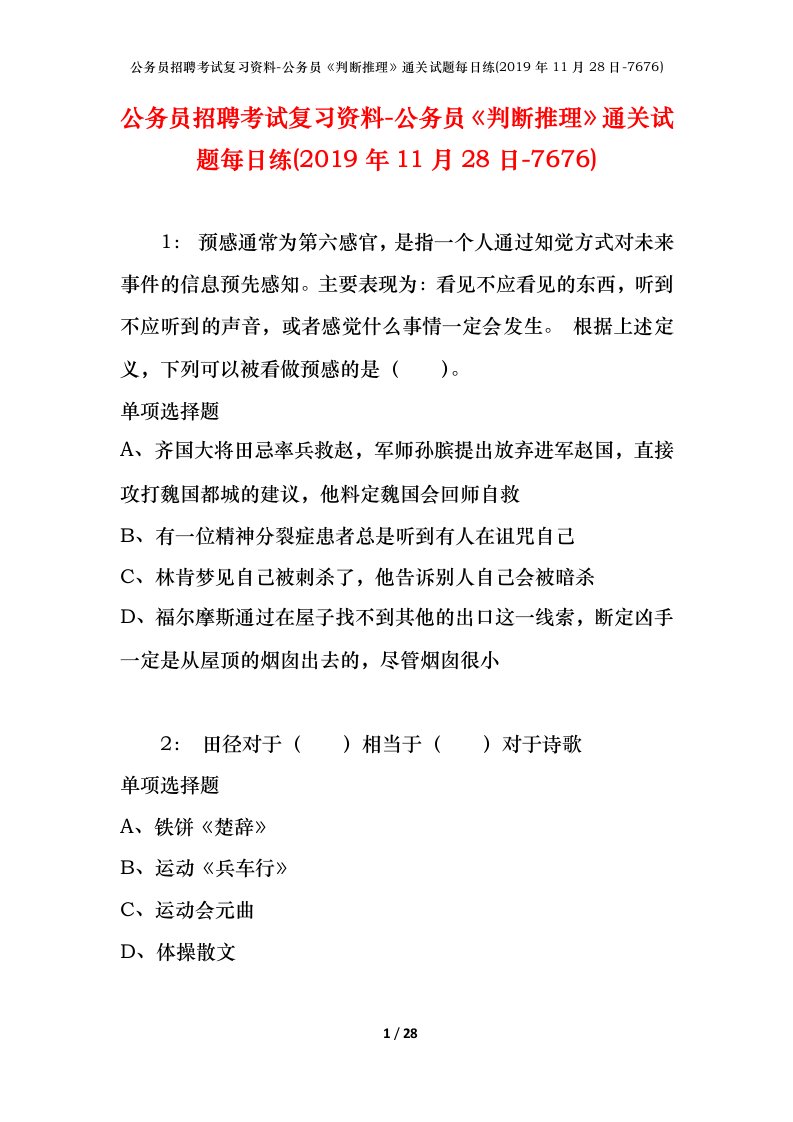 公务员招聘考试复习资料-公务员《判断推理》通关试题每日练(2019 年 11 月 28 日-7676)

公务员招聘考试复习资料-公务员《判断推理》通关试题每日练(2019 年 11 月 28 日-7676)

1： 预感通常为第六感官，是指一个人通过知觉方式对未来事件的信息预先感知。主要表现为：看见不应看见的东西，听到不应听到的声音，或者感觉什么事情一定会发生。 根据上述定义，下列可以被看做预感的是（ ）。

单项选择题

A、齐国大将田忌率兵救赵，军师孙膑提出放弃进军赵国，直接攻打魏国都城的建议，他料定魏国会回师自救

B、有一位精神分裂症患者总是听到有人在诅咒自己

C、林肯梦见自己被刺杀了，他告诉别人自己会被暗杀

D、福尔摩斯通过在屋子找不到其他的出口这一线索，断定凶手一定是从屋顶的烟囱出去的，尽管烟囱很小

2： 田径对于（ ）相当于（ ）对于诗歌

单项选择题

A、铁饼《楚辞》

B、运动《兵车行》

C、运动会元曲

D、体操散文

1 / 28